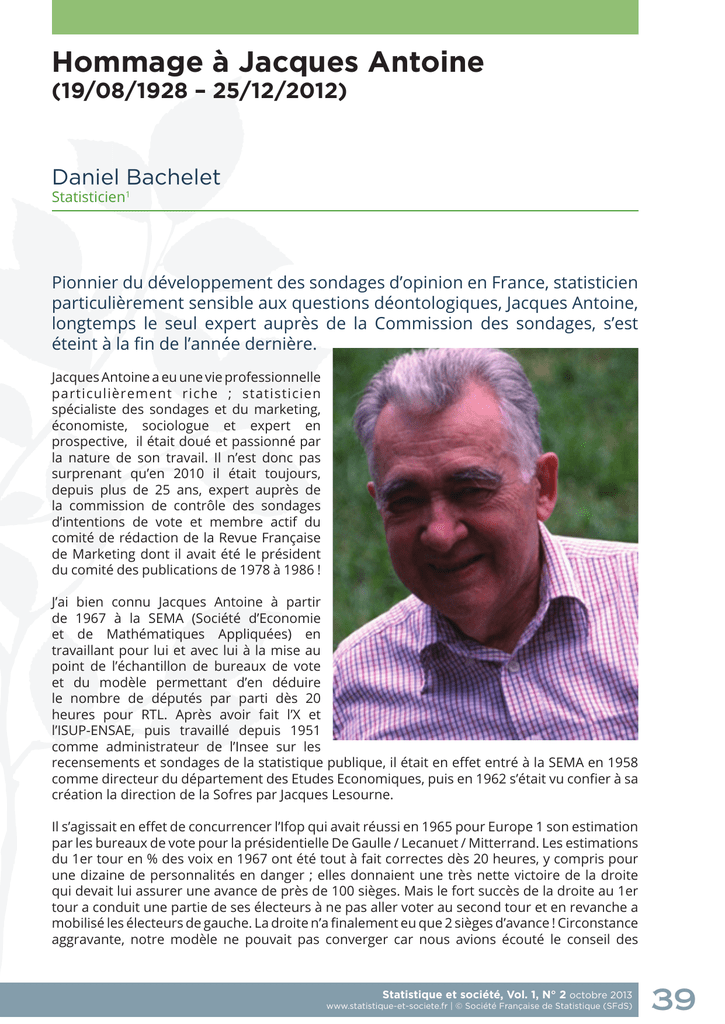 Hommage à Jacques Antoine
(19/08/1928 – 25/12/2012)

Daniel Bachelet
Statisticien$^{1}$

Pionnier du développement des sondages d'opinion en France, statisticien particulièrement sensible aux questions déontologiques, Jacques Antoine, longtemps le seul expert auprès de la Commission des sondages, s'est éteint à la fin de l'année dernière.

Jacques Antoine a eu une vie professionnelle particulièrement riche ; statisticien spécialiste des sondages et du marketing, économiste, sociologue et expert en prospective, il était doué et passionné par la nature de son travail. Il n'est donc pas surprenant qu'en 2010 il était toujours, depuis plus de 25 ans, expert auprès de la commission de contrôle des sondages d'intentions de vote et membre actif du comité de rédaction de la Revue Française de Marketing dont il avait été le président du comité des publications de 1978 à 1986 !

J'ai bien connu Jacques Antoine à partir de 1967 à la SEMA (Société d'Economie et de Mathématiques Appliquées) en travaillant pour lui et avec lui à la mise au point de l'échantillon de bureaux de vote et du modèle permettant d'en déduire le nombre de députés par parti dès 20 heures pour RTL. Après avoir fait l'X et l'ISUP-ENSAE, puis travaillé depuis 1951 comme administrateur de l'Insee sur les recensements et sondages de la statistique publique, il était en effet entré à la SEMA en 1958 comme directeur du département des Etudes Economiques, puis en 1962 s'était vu confier à sa création la direction de la Sofres par Jacques Lesourne.

Il s'agissait en effet de concurrencer l'Ifop qui avait réussi en 1965 pour Europe 1 son estimation par les bureaux de vote pour la présidentielle De Gaulle / Lecanuet / Mitterrand. Les estimations du 1er tour en % des voix en 1967 ont été tout à fait correctes dès 20 heures, y compris pour une dizaine de personnalités en danger ; elles donnaient une très nette victoire de la droite qui devait lui assurer une avance de près de 100 sièges. Mais le fort succès de la droite au 1er tour a conduit une partie de ses électeurs à ne pas aller voter au second tour et en revanche a mobilisé les électeurs de gauche. La droite n'a finalement eu que 2 sièges d'avance ! Circonstance aggravante, notre modèle ne pouvait pas converger car nous avions écouté le conseil des

Statistique et société, Vol. 1, N° 2 octobre 2013
www.statistique-et-societe.fr | © Société Française de Statistique (SFdS)
39